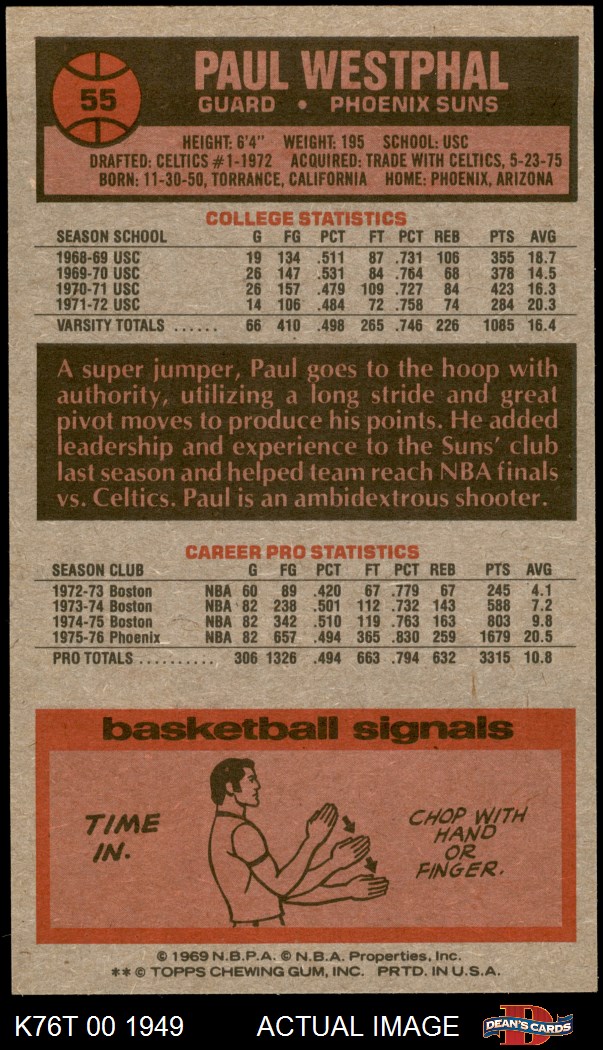 55

PAUL WESTPHAL

GUARD • PHOENIX SUNS

HEIGHT: 6'4" WEIGHT: 195 SCHOOL: USC
DRAFTED: CELTICS #1-1972 ACQUIRED: TRADE WITH CELTICS, 5-23-75
BORN: 11-30-50, TORRANCE, CALIFORNIA HOME: PHOENIX, ARIZONA

COLLEGE STATISTICS

| SEASON SCHOOL | G | FG | PCT | FT | PCT | REB | PTS | AVG |
|---|---|---|---|---|---|---|---|---|
| 1968-69 USC | 19 | 134 | .511 | 87 | .731 | 106 | 355 | 18.7 |
| 1969-70 USC | 26 | 147 | .531 | 84 | .764 | 68 | 378 | 14.5 |
| 1970-71 USC | 26 | 157 | .479 | 109 | .727 | 84 | 423 | 16.3 |
| 1971-72 USC | 14 | 106 | .484 | 72 | .758 | 74 | 284 | 20.3 |
| VARSITY TOTALS | 66 | 410 | .498 | 265 | .746 | 226 | 1085 | 16.4 |

A super jumper, Paul goes to the hoop with authority, utilizing a long stride and great pivot moves to produce his points. He added leadership and experience to the Suns' club last season and helped team reach NBA finals vs. Celtics. Paul is an ambidextrous shooter.

CAREER PRO STATISTICS

| SEASON CLUB | | G | FG | PCT | FT | PCT | REB | PTS | AVG |
|---|---|---|---|---|---|---|---|---|---|
| 1972-73 Boston | NBA | 60 | 89 | .420 | 67 | .779 | 67 | 245 | 4.1 |
| 1973-74 Boston | NBA | 82 | 238 | .501 | 112 | .732 | 143 | 588 | 7.2 |
| 1974-75 Boston | NBA | 82 | 342 | .510 | 119 | .763 | 163 | 803 | 9.8 |
| 1975-76 Phoenix | NBA | 82 | 657 | .494 | 365 | .830 | 259 | 1679 | 20.5 |
| PRO TOTALS | | 306 | 1326 | .494 | 663 | .794 | 632 | 3315 | 10.8 |

basketball signals

TIME IN.

CHOP WITH HAND OR FINGER.

© 1969 N.B.P.A. © N.B.A. Properties, Inc.
** © TOPPS CHEWING GUM, INC. PRTD. IN U.S.A.

K76T 00 1949 ACTUAL IMAGE DEAN'S CARDS